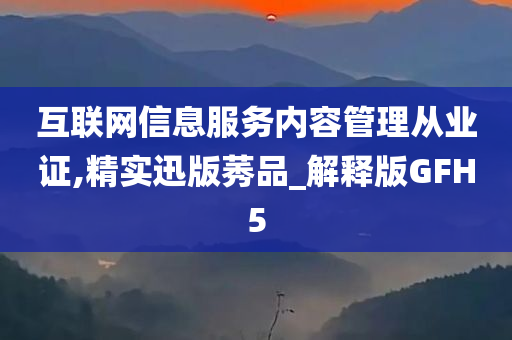 互联网信息服务内容管理从业证,精实迅版莠品_解释版GFH5